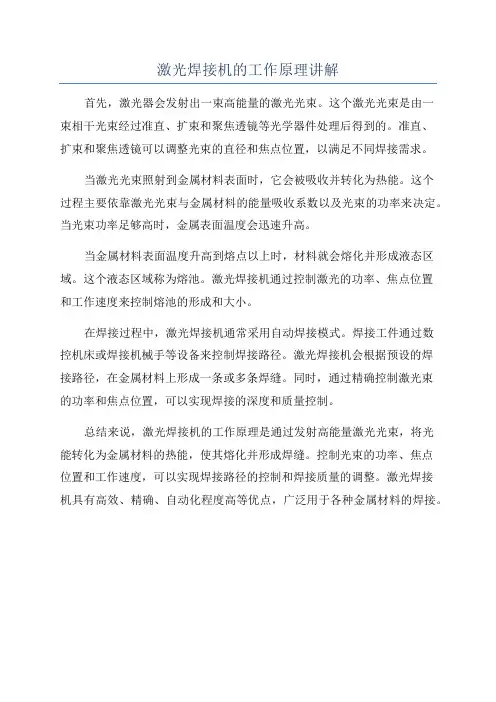 激光焊接机的工作原理讲解

首先，激光器会发射出一束高能量的激光光束。这个激光光束是由一束相干光束经过准直、扩束和聚焦透镜等光学器件处理后得到的。准直、扩束和聚焦透镜可以调整光束的直径和焦点位置，以满足不同焊接需求。

当激光光束照射到金属材料表面时，它会被吸收并转化为热能。这个过程主要依靠激光光束与金属材料的能量吸收系数以及光束的功率来决定。当光束功率足够高时，金属表面温度会迅速升高。

当金属材料表面温度升高到熔点以上时，材料就会熔化并形成液态区域。这个液态区域称为熔池。激光焊接机通过控制激光的功率、焦点位置和工作速度来控制熔池的形成和大小。

在焊接过程中，激光焊接机通常采用自动焊接模式。焊接工件通过数控机床或焊接机械手等设备来控制焊接路径。激光焊接机会根据预设的焊接路径，在金属材料上形成一条或多条焊缝。同时，通过精确控制激光束的功率和焦点位置，可以实现焊接的深度和质量控制。

总结来说，激光焊接机的工作原理是通过发射高能量激光光束，将光能转化为金属材料的热能，使其熔化并形成焊缝。控制光束的功率、焦点位置和工作速度，可以实现焊接路径的控制和焊接质量的调整。激光焊接机具有高效、精确、自动化程度高等优点，广泛用于各种金属材料的焊接。